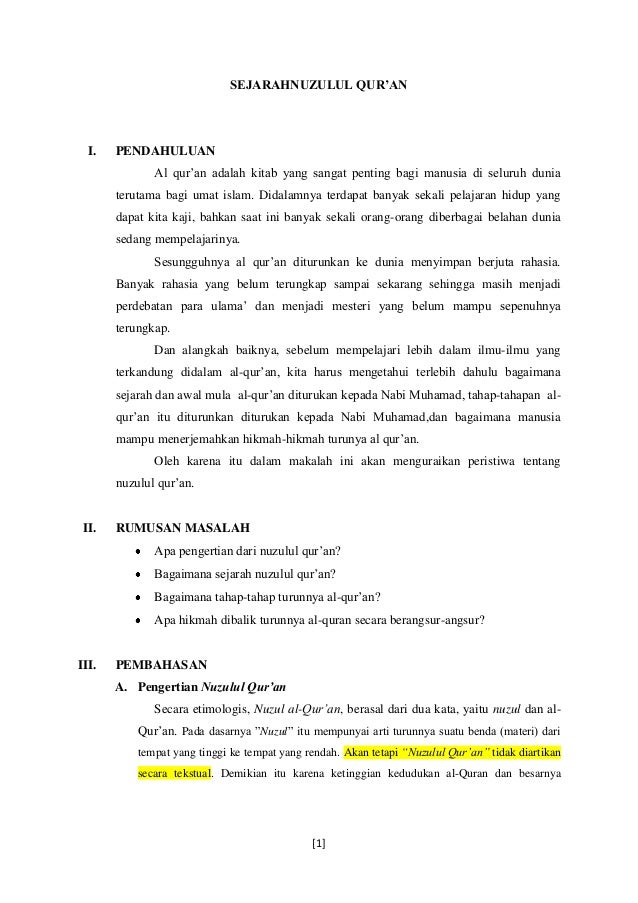 SEJARAHNUZULUL QUR'AN

I. PENDAHULUAN

Al qur'an adalah kitab yang sangat penting bagi manusia di seluruh dunia terutama bagi umat islam. Didalamnya terdapat banyak sekali pelajaran hidup yang dapat kita kaji, bahkan saat ini banyak sekali orang-orang diberbagai belahan dunia sedang mempelajarinya.

Sesungguhnya al qur'an diturunkan ke dunia menyimpan berjuta rahasia. Banyak rahasia yang belum terungkap sampai sekarang sehingga masih menjadi perdebatan para ulama' dan menjadi mesteri yang belum mampu sepenuhnya terungkap.

Dan alangkah baiknya, sebelum mempelajari lebih dalam ilmu-ilmu yang terkandung didalam al-qur'an, kita harus mengetahui terlebih dahulu bagaimana sejarah dan awal mula al-qur'an diturukan kepada Nabi Muhamad, tahap-tahapan al-qur'an itu diturunkan diturukan kepada Nabi Muhamad,dan bagaimana manusia mampu menerjemahkan hikmah-hikmah turunya al qur'an.

Oleh karena itu dalam makalah ini akan menguraikan peristiwa tentang nuzulul qur'an.

II. RUMUSAN MASALAH

• Apa pengertian dari nuzulul qur'an?
• Bagaimana sejarah nuzulul qur'an?
• Bagaimana tahap-tahap turunnya al-qur'an?
• Apa hikmah dibalik turunnya al-quran secara berangsur-angsur?

III. PEMBAHASAN

A. Pengertian Nuzulul Qur'an

Secara etimologis, Nuzul al-Qur'an, berasal dari dua kata, yaitu nuzul dan al-Qur'an. Pada dasarnya "Nuzul" itu mempunyai arti turunnya suatu benda (materi) dari tempat yang tinggi ke tempat yang rendah. Akan tetapi "Nuzulul Qur'an" tidak diartikan secara tekstual. Demikian itu karena ketinggian kedudukan al-Quran dan besarnya

[1]